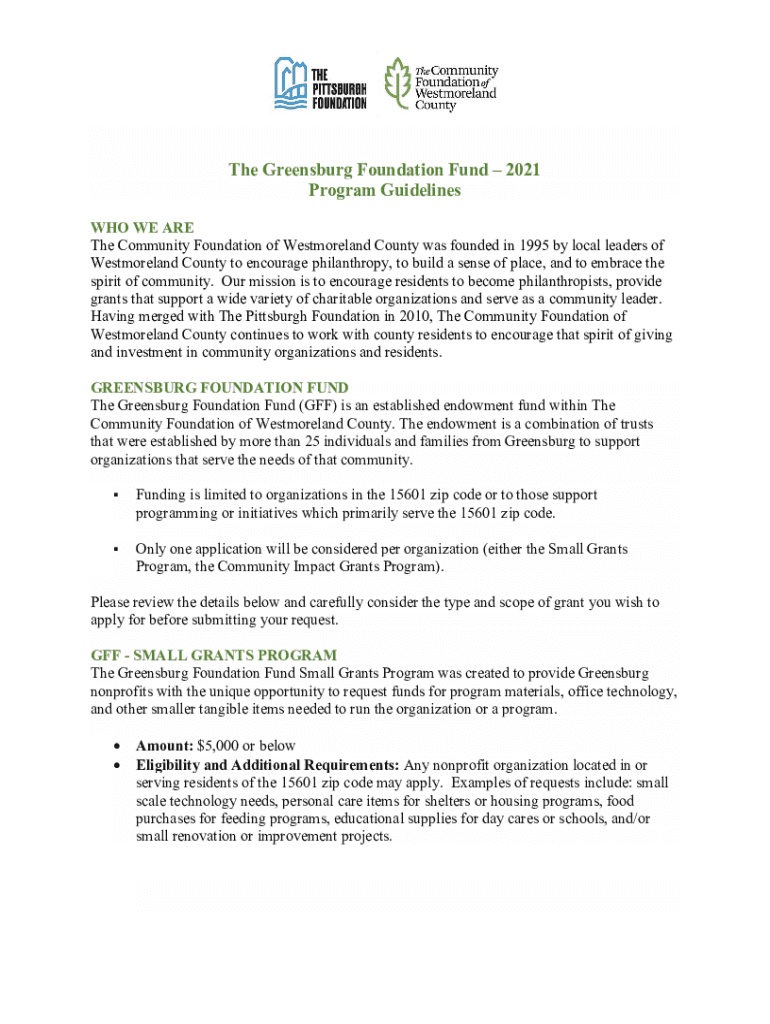 THE PITTSBURGH FOUNDATION

The Community Foundation of Westmoreland County

The Greensburg Foundation Fund – 2021
Program Guidelines

WHO WE ARE
The Community Foundation of Westmoreland County was founded in 1995 by local leaders of Westmoreland County to encourage philanthropy, to build a sense of place, and to embrace the spirit of community. Our mission is to encourage residents to become philanthropists, provide grants that support a wide variety of charitable organizations and serve as a community leader. Having merged with The Pittsburgh Foundation in 2010, The Community Foundation of Westmoreland County continues to work with county residents to encourage that spirit of giving and investment in community organizations and residents.

GREENSBURG FOUNDATION FUND
The Greensburg Foundation Fund (GFF) is an established endowment fund within The Community Foundation of Westmoreland County. The endowment is a combination of trusts that were established by more than 25 individuals and families from Greensburg to support organizations that serve the needs of that community.

▪ Funding is limited to organizations in the 15601 zip code or to those support programming or initiatives which primarily serve the 15601 zip code.

▪ Only one application will be considered per organization (either the Small Grants Program, the Community Impact Grants Program).

Please review the details below and carefully consider the type and scope of grant you wish to apply for before submitting your request.

GFF - SMALL GRANTS PROGRAM
The Greensburg Foundation Fund Small Grants Program was created to provide Greensburg nonprofits with the unique opportunity to request funds for program materials, office technology, and other smaller tangible items needed to run the organization or a program.

• Amount: $5,000 or below
• Eligibility and Additional Requirements: Any nonprofit organization located in or serving residents of the 15601 zip code may apply. Examples of requests include: small scale technology needs, personal care items for shelters or housing programs, food purchases for feeding programs, educational supplies for day cares or schools, and/or small renovation or improvement projects.